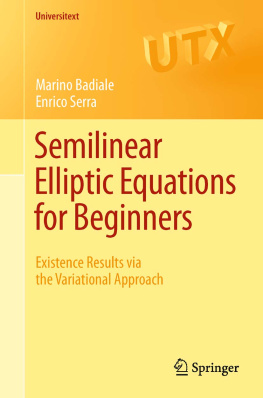 Universitext

UTX

Marino Badiale
Enrico Serra

Semilinear Elliptic Equations for Beginners

Existence Results via the Variational Approach

Springer